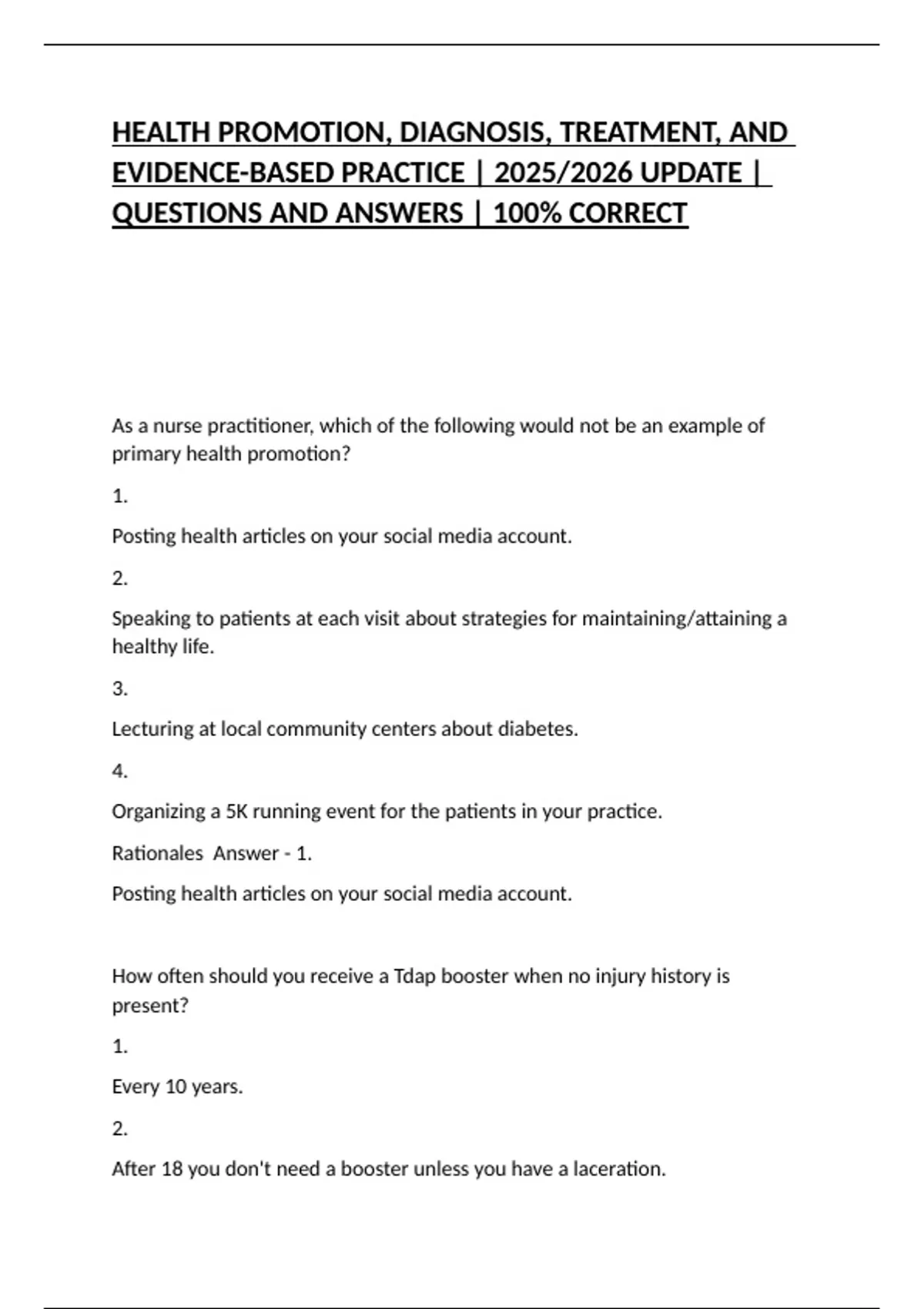 HEALTH PROMOTION, DIAGNOSIS, TREATMENT, AND EVIDENCE-BASED PRACTICE | 2025/2026 UPDATE | QUESTIONS AND ANSWERS | 100% CORRECT

As a nurse practitioner, which of the following would not be an example of primary health promotion?

1.

Posting health articles on your social media account.

2.

Speaking to patients at each visit about strategies for maintaining/attaining a healthy life.

3.

Lecturing at local community centers about diabetes.

4.

Organizing a 5K running event for the patients in your practice.

Rationales Answer - 1.

Posting health articles on your social media account.

How often should you receive a Tdap booster when no injury history is present?

1.

Every 10 years.

2.

After 18 you don't need a booster unless you have a laceration.